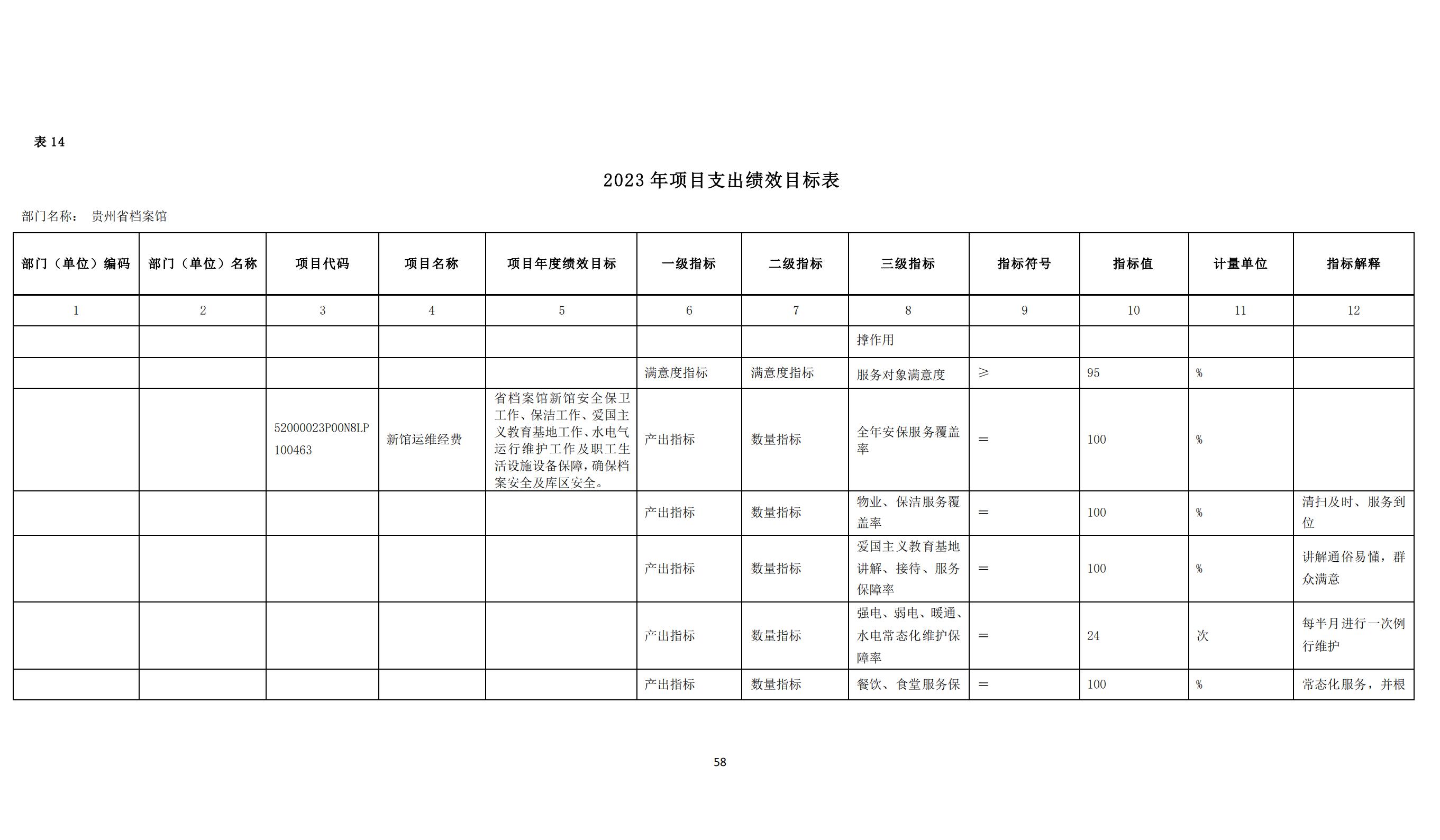 表 14

2023 年项目支出绩效目标表

部门名称： 贵州省档案馆

| 部门（单位）编码 | 部门（单位）名称 | 项目代码 | 项目名称 | 项目年度绩效目标 | 一级指标 | 二级指标 | 三级指标 | 指标符号 | 指标值 | 计量单位 | 指标解释 |
|---|---|---|---|---|---|---|---|---|---|---|---|
| 1 | 2 | 3 | 4 | 5 | 6 | 7 | 8 | 9 | 10 | 11 | 12 |
| | | | | | | | 撑作用 | | | | |
| | | | | | 满意度指标 | 满意度指标 | 服务对象满意度 | ≥ | 95 | % | |
| | | 52000023P00N8LP100463 | 新馆运维经费 | 省档案馆新馆安全保卫工作、保洁工作、爱国主义教育基地工作、水电气运行维护工作及职工生活设施设备保障，确保档案安全及库区安全。 | 产出指标 | 数量指标 | 全年安保服务覆盖率 | ＝ | 100 | % | |
| | | | | | 产出指标 | 数量指标 | 物业、保洁服务覆盖率 | ＝ | 100 | % | 清扫及时、服务到位 |
| | | | | | 产出指标 | 数量指标 | 爱国主义教育基地讲解、接待、服务保障率 | ＝ | 100 | % | 讲解通俗易懂，群众满意 |
| | | | | | 产出指标 | 数量指标 | 强电、弱电、暖通、水电常态化维护保障率 | ＝ | 24 | 次 | 每半月进行一次例行维护 |
| | | | | | 产出指标 | 数量指标 | 餐饮、食堂服务保 | ＝ | 100 | % | 常态化服务，并根 |

58